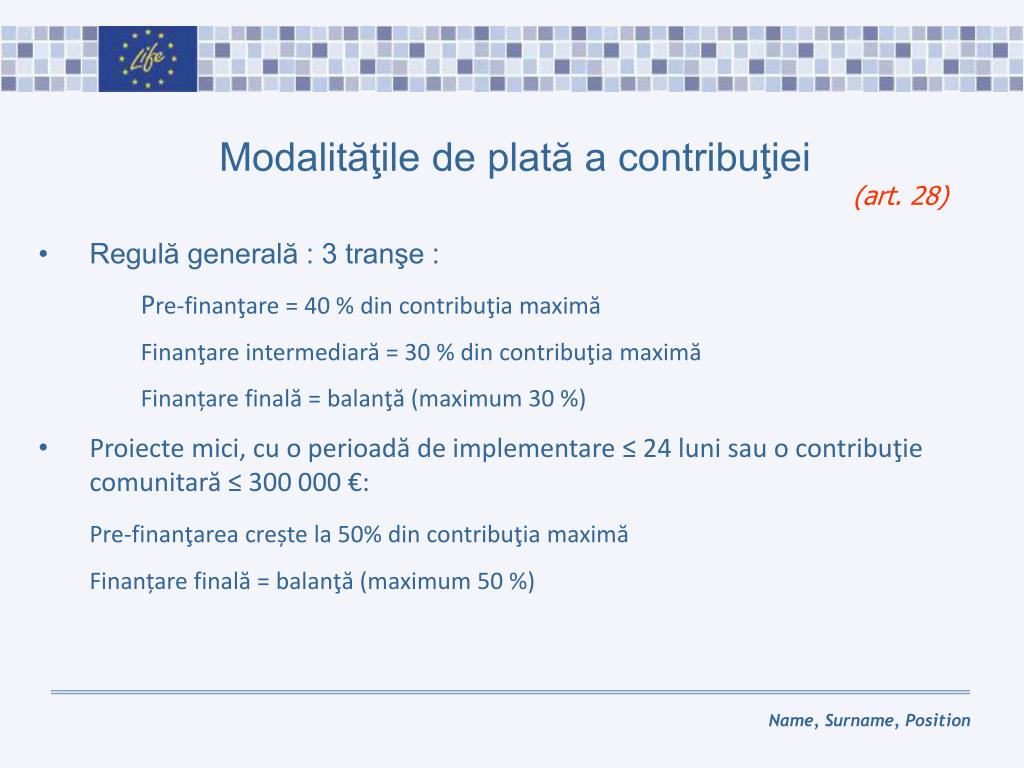 Life

Modalităţile de plată a contribuţiei
(art. 28)

• Regulă generală : 3 tranşe :

Pre-finanţare = 40 % din contribuţia maximă

Finanţare intermediară = 30 % din contribuţia maximă

Finanțare finală = balanţă (maximum 30 %)

• Proiecte mici, cu o perioadă de implementare ≤ 24 luni sau o contribuţie comunitară ≤ 300 000 €:

Pre-finanţarea crește la 50% din contribuţia maximă

Finanțare finală = balanţă (maximum 50 %)

Name, Surname, Position